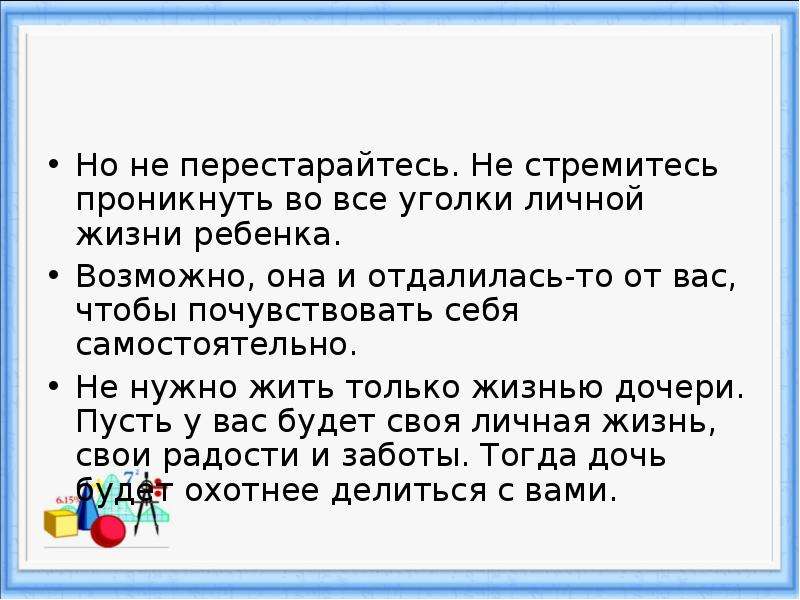 • Но не перестарайтесь. Не стремитесь проникнуть во все уголки личной жизни ребенка.

• Возможно, она и отдалилась-то от вас, чтобы почувствовать себя самостоятельно.

• Не нужно жить только жизнью дочери. Пусть у вас будет своя личная жизнь, свои радости и заботы. Тогда дочь будет охотнее делиться с вами.

6.15%

$7^2$